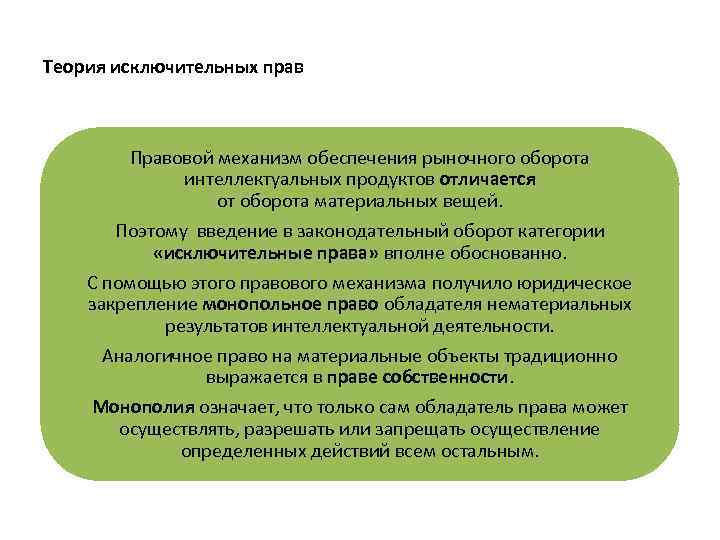 Теория исключительных прав

Правовой механизм обеспечения рыночного оборота интеллектуальных продуктов отличается от оборота материальных вещей.

Поэтому введение в законодательный оборот категории «исключительные права» вполне обоснованно.

С помощью этого правового механизма получило юридическое закрепление монопольное право обладателя нематериальных результатов интеллектуальной деятельности.

Аналогичное право на материальные объекты традиционно выражается в праве собственности.

Монополия означает, что только сам обладатель права может осуществлять, разрешать или запрещать осуществление определенных действий всем остальным.